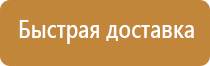 Быстрая доставка